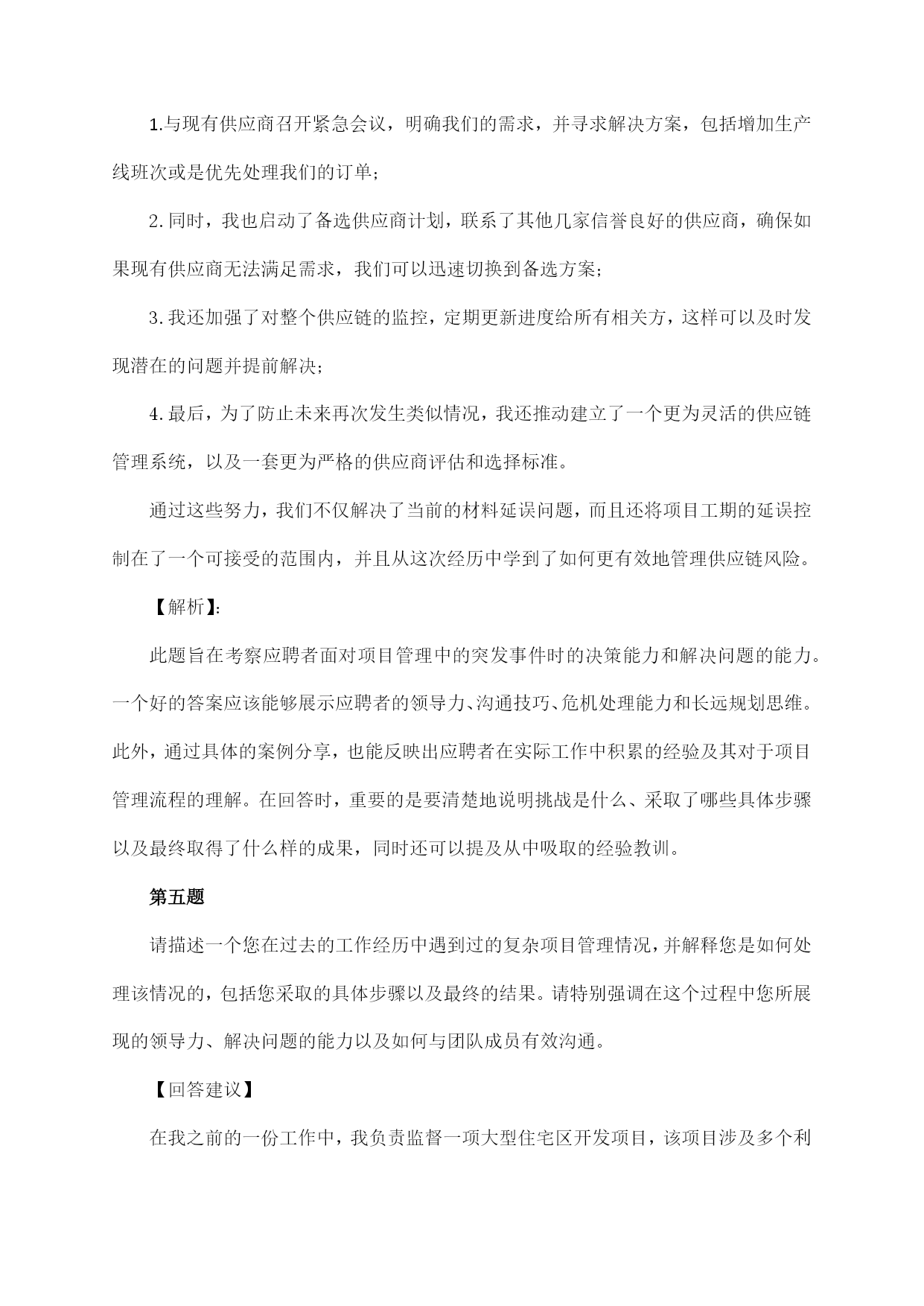 1.与现有供应商召开紧急会议，明确我们的需求，并寻求解决方案，包括增加生产线班次或是优先处理我们的订单；

2.同时，我也启动了备选供应商计划，联系了其他几家信誉良好的供应商，确保如果现有供应商无法满足需求，我们可以迅速切换到备选方案；

3.我还加强了对整个供应链的监控，定期更新进度给所有相关方，这样可以及时发现潜在的问题并提前解决；

4.最后，为了防止未来再次发生类似情况，我还推动建立了一个更为灵活的供应链管理系统，以及一套更为严格的供应商评估和选择标准。

通过这些努力，我们不仅解决了当前的材料延误问题，而且还将项目工期的延误控制在了一个可接受的范围内，并且从这次经历中学到了如何更有效地管理供应链风险。

【解析】:

此题旨在考察应聘者面对项目管理中的突发事件时的决策能力和解决问题的能力。一个好的答案应该能够展示应聘者的领导力、沟通技巧、危机处理能力和长远规划思维。此外，通过具体的案例分享，也能反映出应聘者在实际工作中积累的经验及其对于项目管理流程的理解。在回答时，重要的是要清楚地说明挑战是什么、采取了哪些具体步骤以及最终取得了什么样的成果，同时还可以提及从中吸取的经验教训。

第五题

请描述一个您在过去的工作经历中遇到过的复杂项目管理情况，并解释您是如何处理该情况的，包括您采取的具体步骤以及最终的结果。请特别强调在这个过程中您所展现的领导力、解决问题的能力以及如何与团队成员有效沟通。

【回答建议】

在我之前的一份工作中，我负责监督一项大型住宅区开发项目，该项目涉及多个利